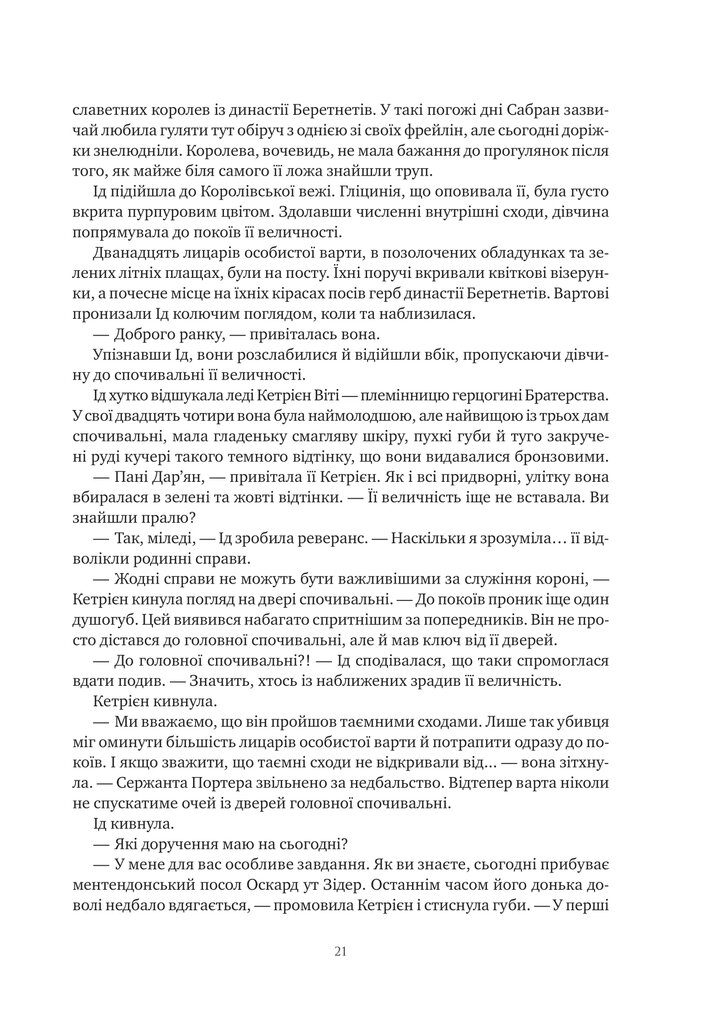 славетних королев із династії Беретнетів. У такі погожі дні Сабран зазвичай любила гуляти тут обіруч з однією зі своїх фрейлін, але сьогодні доріжки знелюдніли. Королева, вочевидь, не мала бажання до прогулянок після того, як майже біля самого її ложа знайшли труп.

Ід підійшла до Королівської вежі. Гліцинія, що оповивала її, була густо вкрита пурпуровим цвітом. Здолавши численні внутрішні сходи, дівчина попрямувала до покоїв її величності.

Дванадцять лицарів особистої варти, в позолочених обладунках та зелених літніх плащах, були на посту. Їхні поручі вкривали квіткові візерунки, а почесне місце на їхніх кірасах посів герб династії Беретнетів. Вартові пронизали Ід колючим поглядом, коли та наблизилася.

— Доброго ранку, — привіталась вона.

Упізнавши Ід, вони розслабилися й відійшли вбік, пропускаючи дівчину до спочивальні її величності.

Ід хутко відшукала леді Кетрієн Віті — племінницю герцогині Братерства. У свої двадцять чотири вона була наймолодшою, але найвищою із трьох дам спочивальні, мала гладеньку смагляву шкіру, пухкі губи й туго закручені руді кучері такого темного відтінку, що вони видавалися бронзовими.

— Пані Дар'ян, — привітала її Кетрієн. Як і всі придворні, улітку вона вбиралася в зелені та жовті відтінки. — Її величність іще не вставала. Ви знайшли пралю?

— Так, міледі, — Ід зробила реверанс. — Наскільки я зрозуміла… її відволікли родинні справи.

— Жодні справи не можуть бути важливішими за служіння короні, — Кетрієн кинула погляд на двері спочивальні. — До покоїв проник іще один душогуб. Цей виявився набагато спритнішим за попередників. Він не просто дістався до головної спочивальні, але й мав ключ від її дверей.

— До головної спочивальні?! — Ід сподівалася, що таки спромоглася вдати подив. — Значить, хтось із наближених зрадив її величність.

Кетрієн кивнула.

— Ми вважаємо, що він пройшов таємними сходами. Лише так убивця міг оминути більшість лицарів особистої варти й потрапити одразу до покоїв. І якщо зважити, що таємні сходи не відкривали від… — вона зітхнула. — Сержанта Портера звільнено за недбальство. Відтепер варта ніколи не спускатиме очей із дверей головної спочивальні.

Ід кивнула.

— Які доручення маю на сьогодні?

— У мене для вас особливе завдання. Як ви знаєте, сьогодні прибуває ментендонський посол Оскард ут Зідер. Останнім часом його донька доволі недбало вдягається, — промовила Кетрієн і стиснула губи. — У перші

21